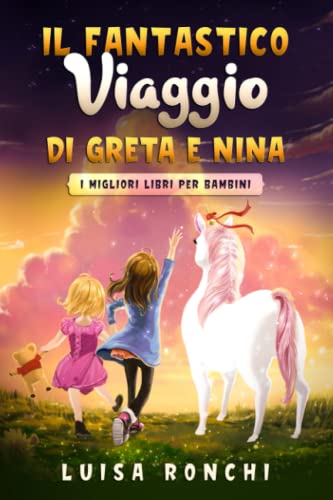 IL FANTASTICO
Viaggio
DI GRETA E NINA

I MIGLIORI LIBRI PER BAMBINI

LUISA RONCHI